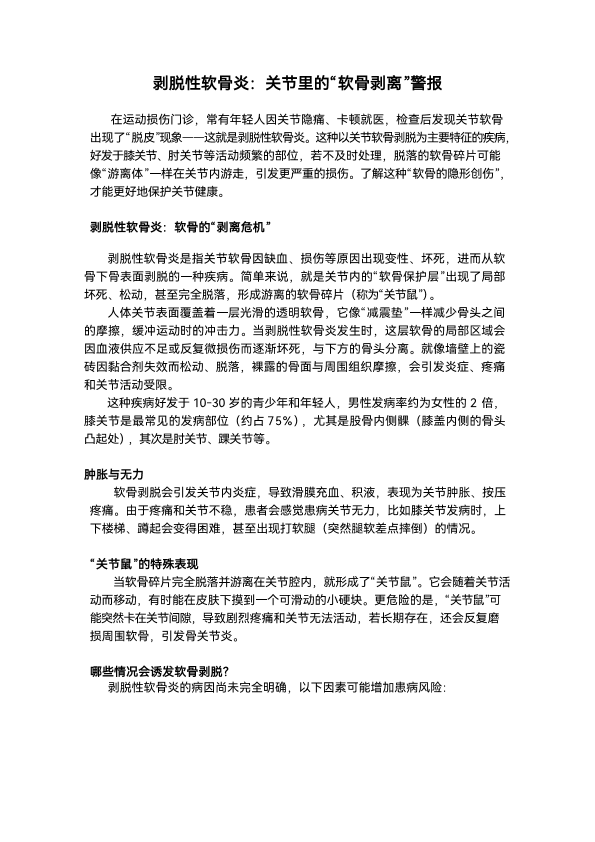 剥脱性软骨炎：关节里的“软骨剥离”警报

在运动损伤门诊，常有年轻人因关节隐痛、卡顿就医，检查后发现关节软骨出现了“脱皮”现象——这就是剥脱性软骨炎。这种以关节软骨剥脱为主要特征的疾病，好发于膝关节、肘关节等活动频繁的部位，若不及时处理，脱落的软骨碎片可能像“游离体”一样在关节内游走，引发更严重的损伤。了解这种“软骨的隐形创伤”，才能更好地保护关节健康。

剥脱性软骨炎：软骨的“剥离危机”

剥脱性软骨炎是指关节软骨因缺血、损伤等原因出现变性、坏死，进而从软骨下骨表面剥脱的一种疾病。简单来说，就是关节内的“软骨保护层”出现了局部坏死、松动，甚至完全脱落，形成游离的软骨碎片（称为“关节鼠”）。

人体关节表面覆盖着一层光滑的透明软骨，它像“减震垫”一样减少骨头之间的摩擦，缓冲运动时的冲击力。当剥脱性软骨炎发生时，这层软骨的局部区域会因血液供应不足或反复微损伤而逐渐坏死，与下方的骨头分离。就像墙壁上的瓷砖因黏合剂失效而松动、脱落，裸露的骨面与周围组织摩擦，会引发炎症、疼痛和关节活动受限。

这种疾病好发于 10-30 岁的青少年和年轻人，男性发病率约为女性的 2 倍，膝关节是最常见的发病部位（约占 75%），尤其是股骨内侧髁（膝盖内侧的骨头凸起处），其次是肘关节、踝关节等。

肿胀与无力

软骨剥脱会引发关节内炎症，导致滑膜充血、积液，表现为关节肿胀、按压疼痛。由于疼痛和关节不稳，患者会感觉患病关节无力，比如膝关节发病时，上下楼梯、蹲起会变得困难，甚至出现打软腿（突然腿软差点摔倒）的情况。

“关节鼠”的特殊表现

当软骨碎片完全脱落并游离在关节腔内，就形成了“关节鼠”。它会随着关节活动而移动，有时能在皮肤下摸到一个可滑动的小硬块。更危险的是，“关节鼠”可能突然卡在关节间隙，导致剧烈疼痛和关节无法活动，若长期存在，还会反复磨损周围软骨，引发骨关节炎。

哪些情况会诱发软骨剥脱?

剥脱性软骨炎的病因尚未完全明确，以下因素可能增加患病风险：